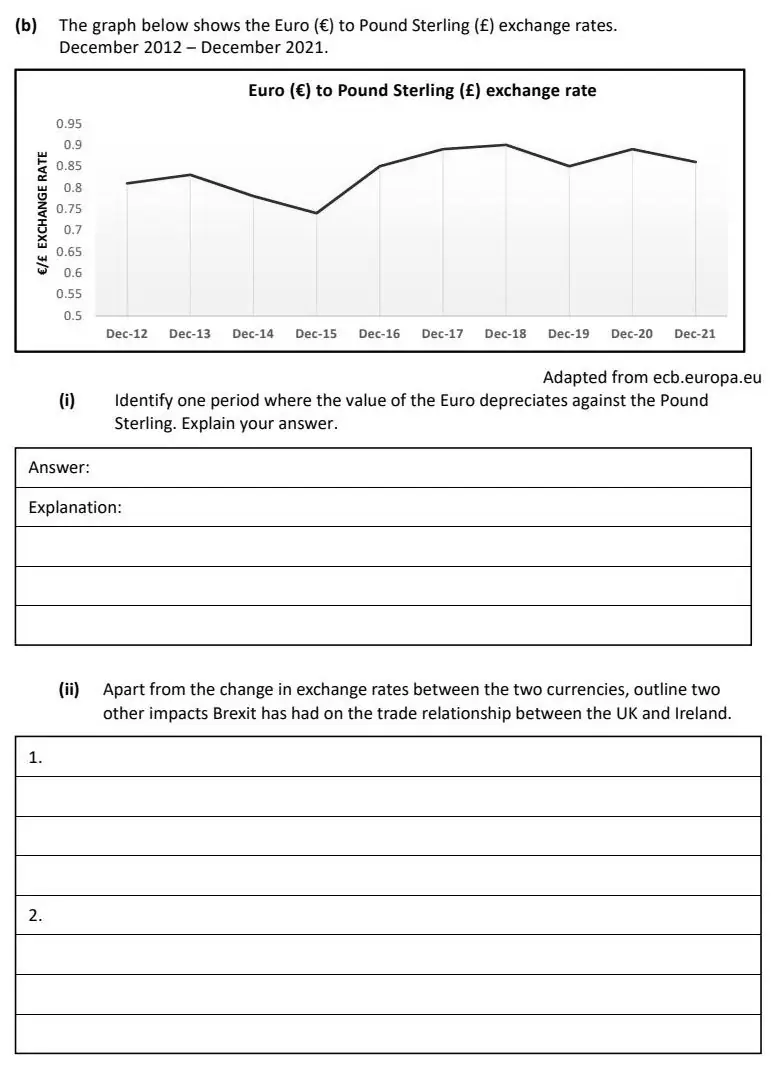 (b) The graph below shows the Euro (€) to Pound Sterling (£) exchange rates. December 2012 – December 2021.

Euro (€) to Pound Sterling (£) exchange rate

€/£ EXCHANGE RATE

0.95
0.9
0.85
0.8
0.75
0.7
0.65
0.6
0.55
0.5

Dec-12 Dec-13 Dec-14 Dec-15 Dec-16 Dec-17 Dec-18 Dec-19 Dec-20 Dec-21

Adapted from ecb.europa.eu

(i) Identify one period where the value of the Euro depreciates against the Pound Sterling. Explain your answer.

Answer:

Explanation:

(ii) Apart from the change in exchange rates between the two currencies, outline two other impacts Brexit has had on the trade relationship between the UK and Ireland.

1.

2.